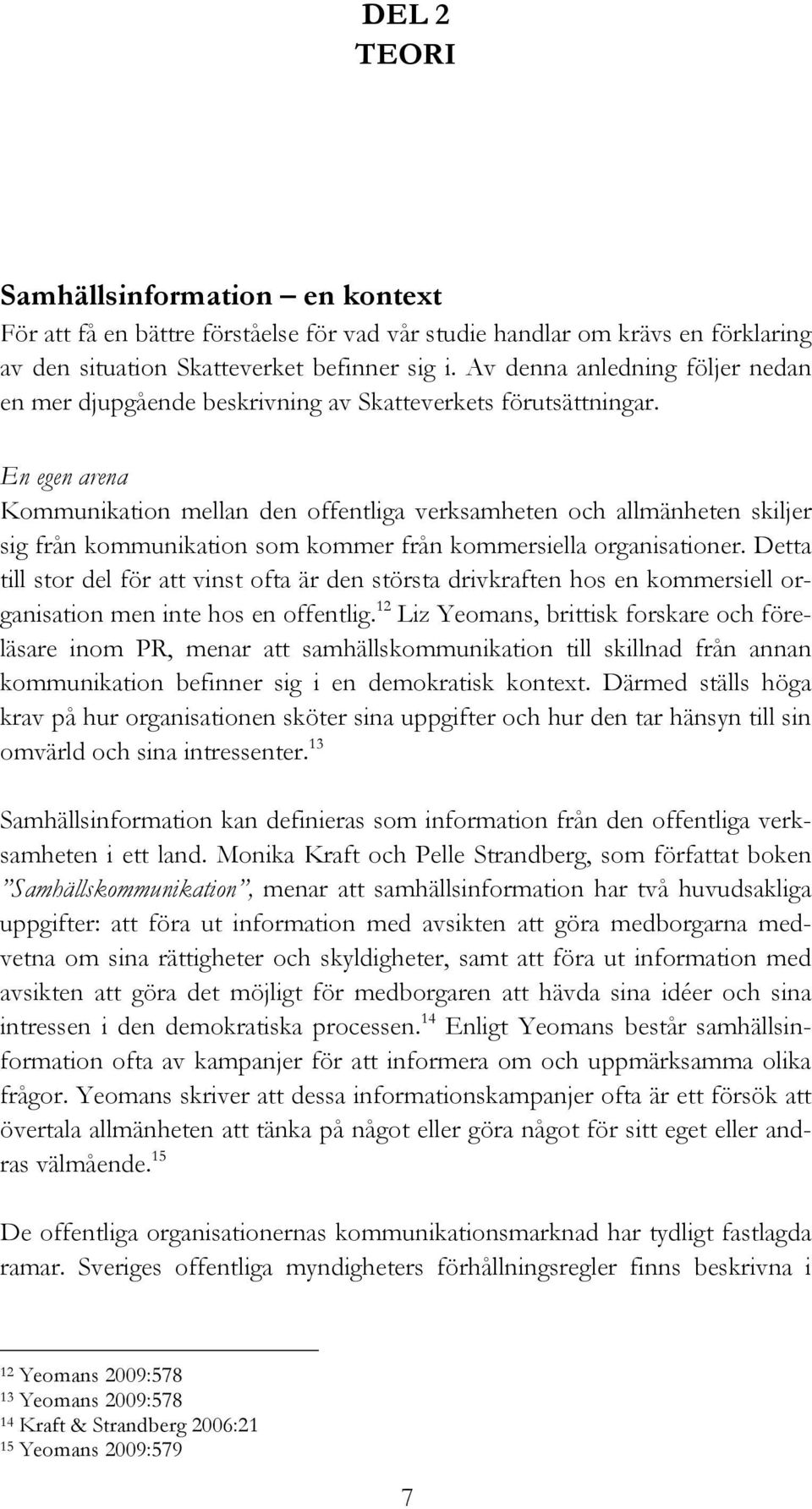 DEL 2
TEORI

Samhällsinformation – en kontext
För att få en bättre förståelse för vad vår studie handlar om krävs en förklaring av den situation Skatteverket befinner sig i. Av denna anledning följer nedan en mer djupgående beskrivning av Skatteverkets förutsättningar.

En egen arena
Kommunikation mellan den offentliga verksamheten och allmänheten skiljer sig från kommunikation som kommer från kommersiella organisationer. Detta till stor del för att vinst ofta är den största drivkraften hos en kommersiell organisation men inte hos en offentlig.$^{12}$ Liz Yeomans, brittisk forskare och föreläsare inom PR, menar att samhällskommunikation till skillnad från annan kommunikation befinner sig i en demokratisk kontext. Därmed ställs höga krav på hur organisationen sköter sina uppgifter och hur den tar hänsyn till sin omvärld och sina intressenter.$^{13}$

Samhällsinformation kan definieras som information från den offentliga verksamheten i ett land. Monika Kraft och Pelle Strandberg, som författat boken ”Samhällskommunikation”, menar att samhällsinformation har två huvudsakliga uppgifter: att föra ut information med avsikten att göra medborgarna medvetna om sina rättigheter och skyldigheter, samt att föra ut information med avsikten att göra det möjligt för medborgaren att hävda sina idéer och sina intressen i den demokratiska processen.$^{14}$ Enligt Yeomans består samhällsinformation ofta av kampanjer för att informera om och uppmärksamma olika frågor. Yeomans skriver att dessa informationskampanjer ofta är ett försök att övertala allmänheten att tänka på något eller göra något för sitt eget eller andras välmående.$^{15}$

De offentliga organisationernas kommunikationsmarknad har tydligt fastlagda ramar. Sveriges offentliga myndigheters förhållningsregler finns beskrivna i

$^{12}$ Yeomans 2009:578
$^{13}$ Yeomans 2009:578
$^{14}$ Kraft & Strandberg 2006:21
$^{15}$ Yeomans 2009:579

7